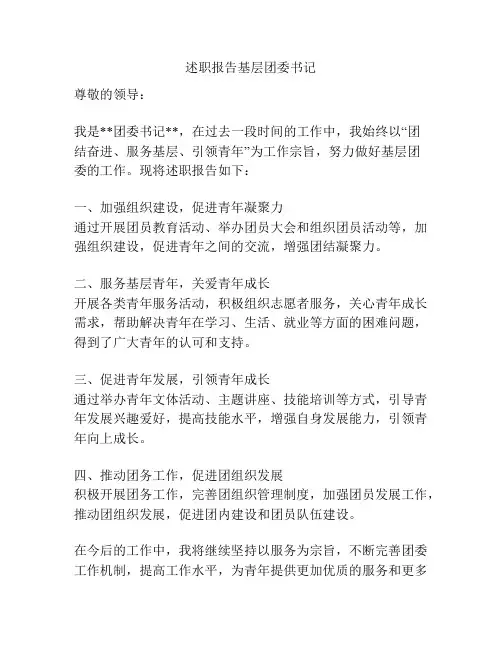 述职报告基层团委书记

尊敬的领导：

我是**团委书记**，在过去一段时间的工作中，我始终以“团结奋进、服务基层、引领青年”为工作宗旨，努力做好基层团委的工作。现将述职报告如下：

一、加强组织建设，促进青年凝聚力
通过开展团员教育活动、举办团员大会和组织团员活动等，加强组织建设，促进青年之间的交流，增强团结凝聚力。

二、服务基层青年，关爱青年成长
开展各类青年服务活动，积极组织志愿者服务，关心青年成长需求，帮助解决青年在学习、生活、就业等方面的困难问题，得到了广大青年的认可和支持。

三、促进青年发展，引领青年成长
通过举办青年文体活动、主题讲座、技能培训等方式，引导青年发展兴趣爱好，提高技能水平，增强自身发展能力，引领青年向上成长。

四、推动团务工作，促进团组织发展
积极开展团务工作，完善团组织管理制度，加强团员发展工作，推动团组织发展，促进团内建设和团员队伍建设。

在今后的工作中，我将继续坚持以服务为宗旨，不断完善团委工作机制，提高工作水平，为青年提供更加优质的服务和更多